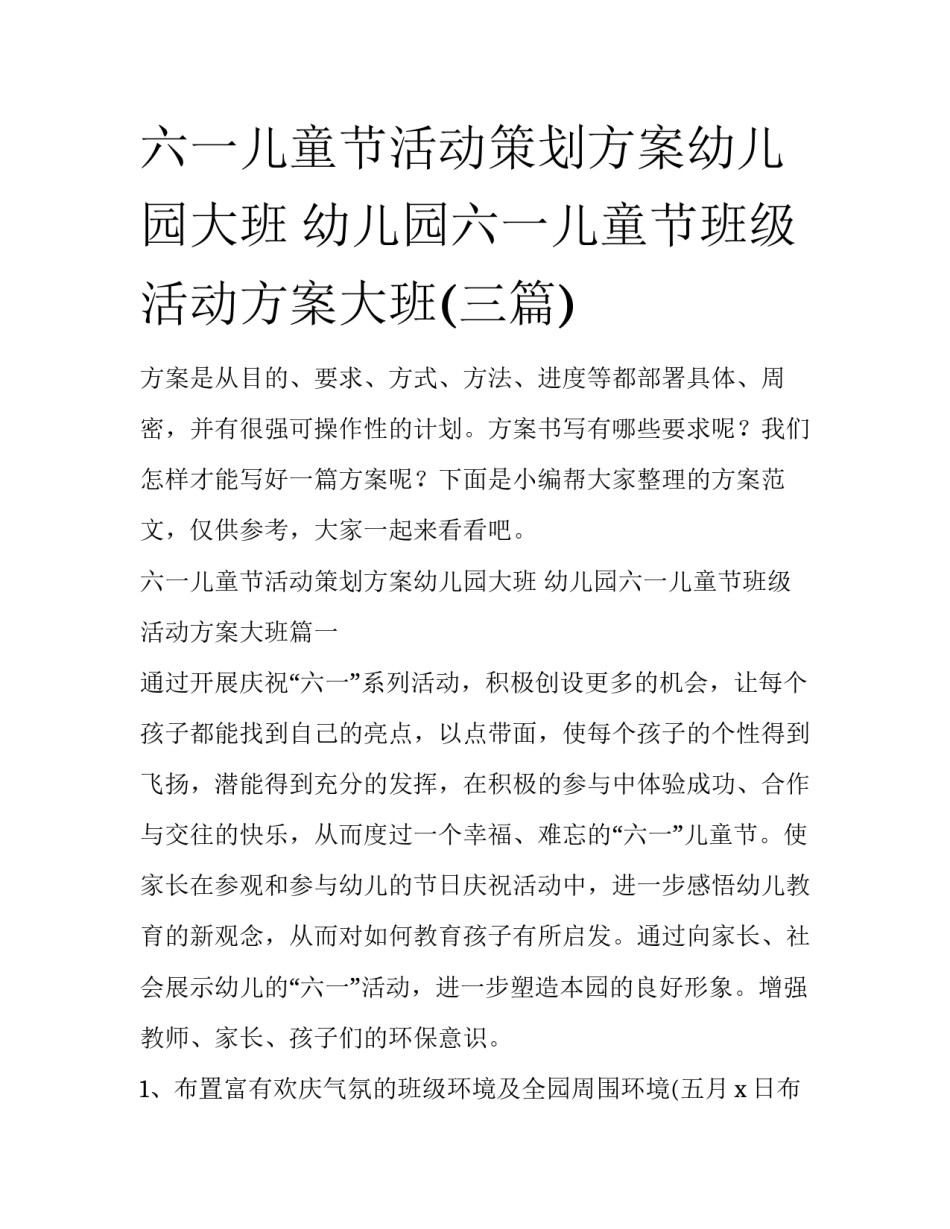 六一儿童节活动策划方案幼儿园大班 幼儿园六一儿童节班级活动方案大班(三篇)

方案是从目的、要求、方式、方法、进度等都部署具体、周密，并有很强可操作性的计划。方案书写有哪些要求呢？我们怎样才能写好一篇方案呢？下面是小编帮大家整理的方案范文，仅供参考，大家一起来看看吧。

六一儿童节活动策划方案幼儿园大班 幼儿园六一儿童节班级活动方案大班篇一

通过开展庆祝“六一”系列活动，积极创设更多的机会，让每个孩子都能找到自己的亮点，以点带面，使每个孩子的个性得到飞扬，潜能得到充分的发挥，在积极的参与中体验成功、合作与交往的快乐，从而度过一个幸福、难忘的“六一”儿童节。使家长在参观和参与幼儿的节日庆祝活动中，进一步感悟幼儿教育的新观念，从而对如何教育孩子有所启发。通过向家长、社会展示幼儿的“六一”活动，进一步塑造本园的良好形象。增强教师、家长、孩子们的环保意识。

1、布置富有欢庆气氛的班级环境及全园周围环境(五月 x 日布